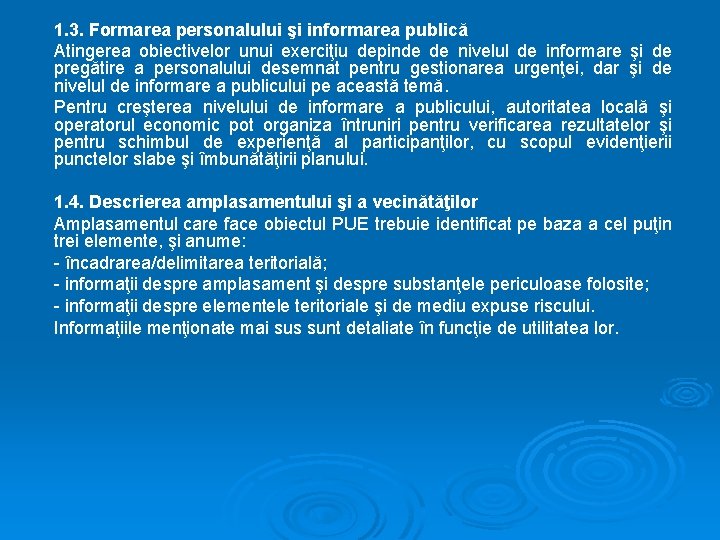 1.3. Formarea personalului şi informarea publică

Atingerea obiectivelor unui exerciţiu depinde de nivelul de informare şi de pregătire a personalului desemnat pentru gestionarea urgenţei, dar şi de nivelul de informare a publicului pe această temă.

Pentru creşterea nivelului de informare a publicului, autoritatea locală şi operatorul economic pot organiza întruniri pentru verificarea rezultatelor şi pentru schimbul de experienţă al participanţilor, cu scopul evidenţierii punctelor slabe şi îmbunătăţirii planului.

1.4. Descrierea amplasamentului şi a vecinătăţilor

Amplasamentul care face obiectul PUE trebuie identificat pe baza a cel puţin trei elemente, şi anume:

- încadrarea/delimitarea teritorială;

- informaţii despre amplasament şi despre substanţele periculoase folosite;

- informaţii despre elementele teritoriale şi de mediu expuse riscului.

Informaţiile menţionate mai sus sunt detaliate în funcţie de utilitatea lor.